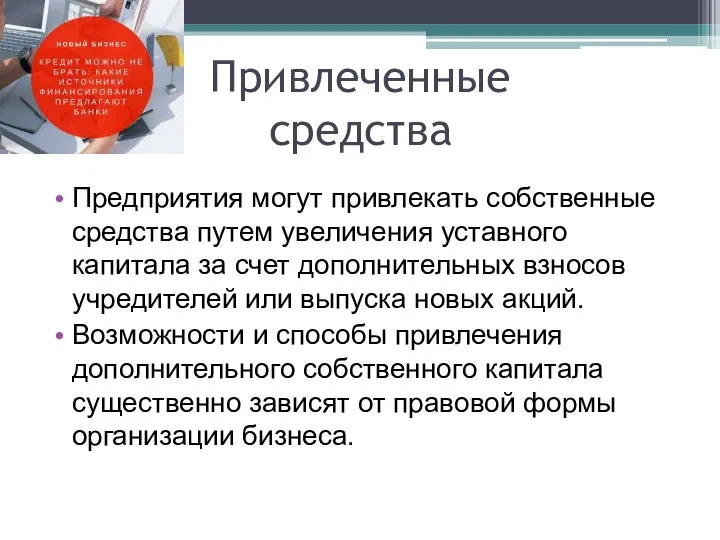 НОВЫЙ БИЗНЕС

КРЕДИТ МОЖНО НЕ БРАТЬ: КАКИЕ ИСТОЧНИКИ ФИНАНСИРОВАНИЯ ПРЕДЛАГАЮТ БАНКИ

Привлеченные средства

• Предприятия могут привлекать собственные средства путем увеличения уставного капитала за счет дополнительных взносов учредителей или выпуска новых акций.

• Возможности и способы привлечения дополнительного собственного капитала существенно зависят от правовой формы организации бизнеса.